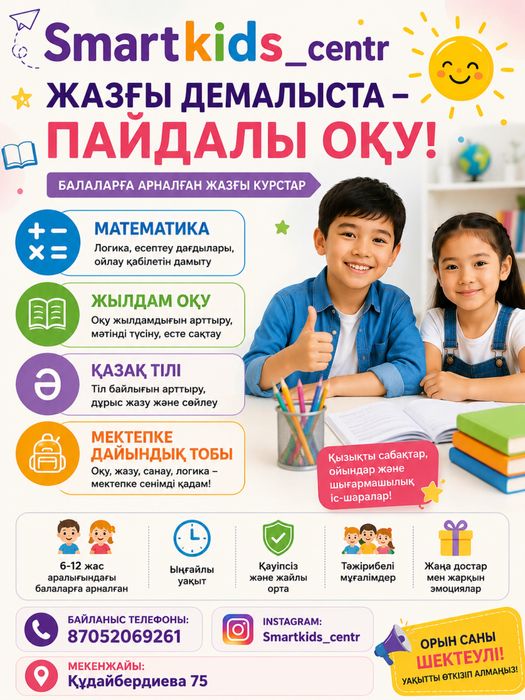 Smartkids_centr

ЖАЗҒЫ ДЕМАЛЫСТА –

ПАЙДАЛЫ ОҚУ!

БАЛАЛАРҒА АРНАЛҒАН ЖАЗҒЫ КУРСТАР

МАТЕМАТИКА

Логика, есептеу дағдылары, ойлау қабілетін дамыту

ЖЫЛДАМ ОҚУ

Оқу жылдамдығын арттыру, мәтінді түсіну, есте сақтау

ҚАЗАҚ ТІЛІ

Тіл байлығын арттыру, дұрыс жазу және сөйлеу

МЕКТЕПКЕ ДАЙЫНДЫҚ ТОБЫ

Оқу, жазу, санау, логика – мектепке сенімді қадам!

Қызықты сабақтар, ойындар және шығармашылық іс-шаралар!

6-12 жас аралығындағы балаларға арналған

Ыңғайлы уақыт

Қауіпсіз және жайлы орта

Тәжірибелі мұғалімдер

Жаңа достар мен жарқын эмоциялар

БАЙЛАНЫС ТЕЛЕФОНЫ:
87052069261

INSTAGRAM:
Smartkids_centr

МЕКЕНЖАЙЫ:
Құдайбердиева 75

ОРЫН САНЫ
ШЕКТЕУЛІ!
УАҚЫТТЫ ӨТКІЗІП АЛМАҢЫЗ!